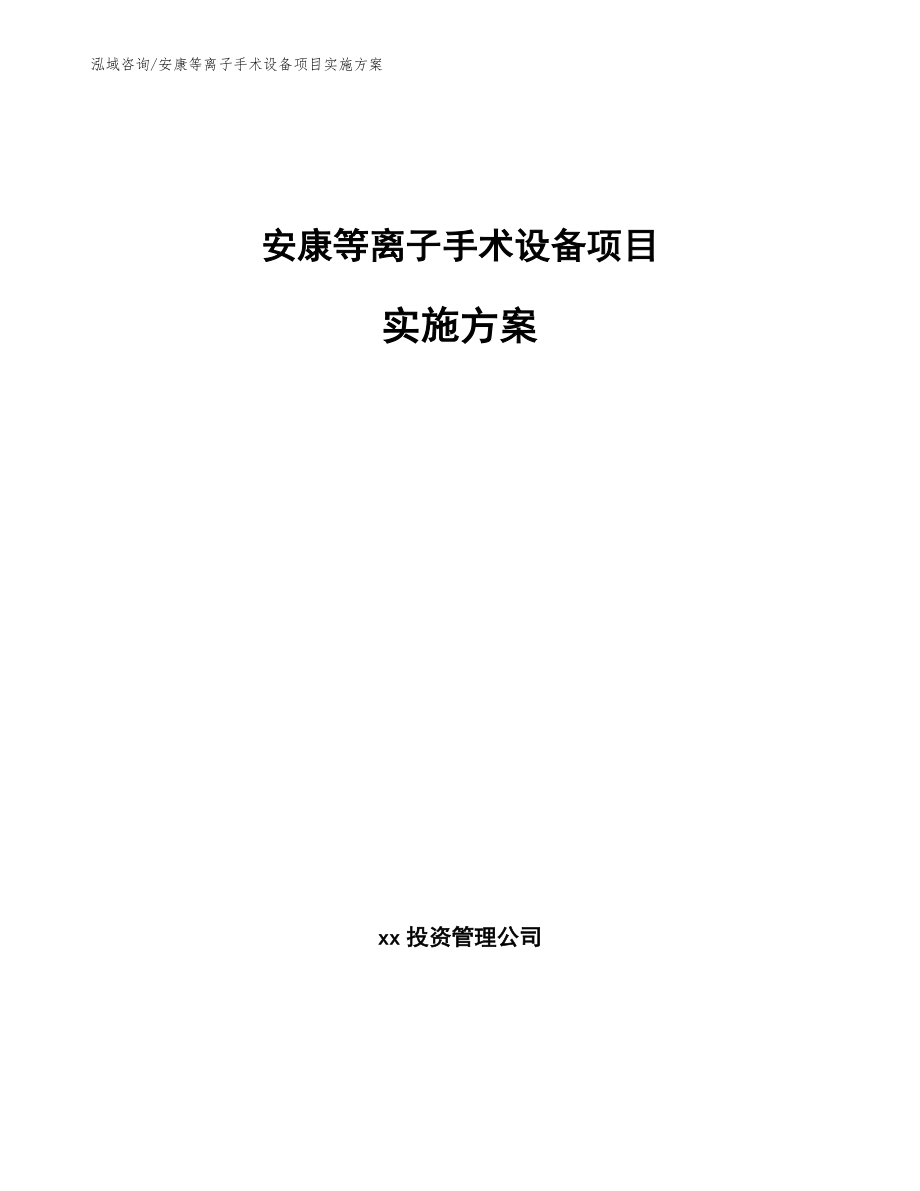 泓域咨询/安康等离子手术设备项目实施方案

安康等离子手术设备项目

实施方案

xx 投资管理公司